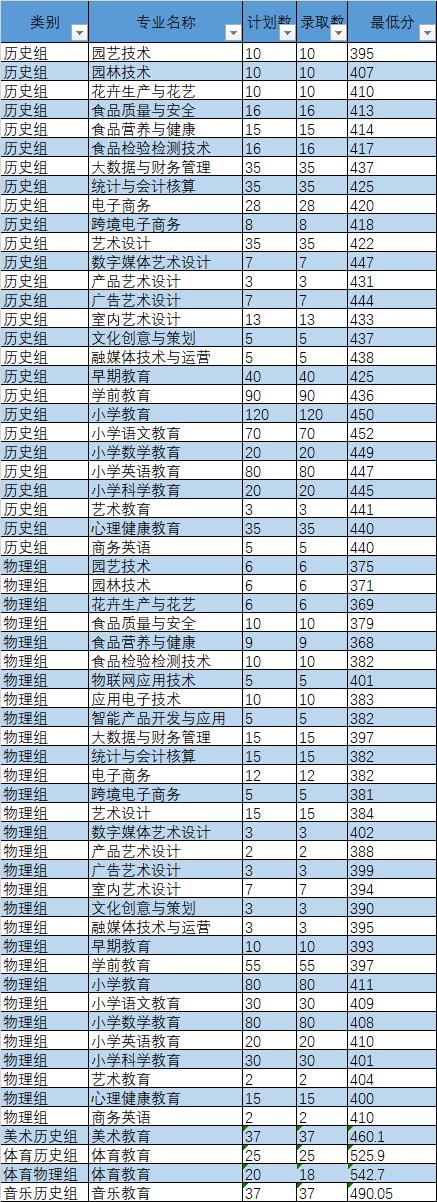 | 类别 | 专业名称 | 计划数 | 录取数 | 最低分 |
|---|---|---|---|---|
| 历史组 | 园艺技术 | 10 | 10 | 395 |
| 历史组 | 园林技术 | 10 | 10 | 407 |
| 历史组 | 花卉生产与花艺 | 10 | 10 | 410 |
| 历史组 | 食品质量与安全 | 16 | 16 | 413 |
| 历史组 | 食品营养与健康 | 15 | 15 | 414 |
| 历史组 | 食品检验检测技术 | 16 | 16 | 417 |
| 历史组 | 大数据与财务管理 | 35 | 35 | 437 |
| 历史组 | 统计与会计核算 | 35 | 35 | 425 |
| 历史组 | 电子商务 | 28 | 28 | 420 |
| 历史组 | 跨境电子商务 | 8 | 8 | 418 |
| 历史组 | 艺术设计 | 35 | 35 | 422 |
| 历史组 | 数字媒体艺术设计 | 7 | 7 | 447 |
| 历史组 | 产品艺术设计 | 3 | 3 | 431 |
| 历史组 | 广告艺术设计 | 7 | 7 | 444 |
| 历史组 | 室内艺术设计 | 13 | 13 | 433 |
| 历史组 | 文化创意与策划 | 5 | 5 | 437 |
| 历史组 | 融媒体技术与运营 | 5 | 5 | 438 |
| 历史组 | 早期教育 | 40 | 40 | 425 |
| 历史组 | 学前教育 | 90 | 90 | 436 |
| 历史组 | 小学教育 | 120 | 120 | 450 |
| 历史组 | 小学语文教育 | 70 | 70 | 452 |
| 历史组 | 小学数学教育 | 20 | 20 | 449 |
| 历史组 | 小学英语教育 | 80 | 80 | 447 |
| 历史组 | 小学科学教育 | 20 | 20 | 445 |
| 历史组 | 艺术教育 | 3 | 3 | 441 |
| 历史组 | 心理健康教育 | 35 | 35 | 440 |
| 历史组 | 商务英语 | 5 | 5 | 440 |
| 物理组 | 园艺技术 | 6 | 6 | 375 |
| 物理组 | 园林技术 | 6 | 6 | 371 |
| 物理组 | 花卉生产与花艺 | 6 | 6 | 369 |
| 物理组 | 食品质量与安全 | 10 | 10 | 379 |
| 物理组 | 食品营养与健康 | 9 | 9 | 368 |
| 物理组 | 食品检验检测技术 | 10 | 10 | 382 |
| 物理组 | 物联网应用技术 | 5 | 5 | 401 |
| 物理组 | 应用电子技术 | 10 | 10 | 383 |
| 物理组 | 智能产品开发与应用 | 5 | 5 | 382 |
| 物理组 | 大数据与财务管理 | 15 | 15 | 397 |
| 物理组 | 统计与会计核算 | 15 | 15 | 382 |
| 物理组 | 电子商务 | 12 | 12 | 382 |
| 物理组 | 跨境电子商务 | 5 | 5 | 381 |
| 物理组 | 艺术设计 | 15 | 15 | 384 |
| 物理组 | 数字媒体艺术设计 | 3 | 3 | 402 |
| 物理组 | 产品艺术设计 | 2 | 2 | 388 |
| 物理组 | 广告艺术设计 | 3 | 3 | 399 |
| 物理组 | 室内艺术设计 | 7 | 7 | 394 |
| 物理组 | 文化创意与策划 | 3 | 3 | 390 |
| 物理组 | 融媒体技术与运营 | 3 | 3 | 390 |
| 物理组 | 早期教育 | 10 | 10 | 393 |
| 物理组 | 学前教育 | 55 | 55 | 397 |
| 物理组 | 小学教育 | 80 | 80 | 411 |
| 物理组 | 小学语文教育 | 30 | 30 | 409 |
| 物理组 | 小学数学教育 | 80 | 80 | 408 |
| 物理组 | 小学英语教育 | 20 | 20 | 410 |
| 物理组 | 小学科学教育 | 30 | 30 | 401 |
| 物理组 | 艺术教育 | 2 | 2 | 404 |
| 物理组 | 心理健康教育 | 15 | 15 | 400 |
| 物理组 | 商务英语 | 2 | 2 | 410 |
| 美术历史组 | 美术教育 | 37 | 37 | 460.1 |
| 体育历史组 | 体育教育 | 25 | 25 | 525.9 |
| 体育物理组 | 体育教育 | 20 | 18 | 542.7 |
| 音乐历史组 | 音乐教育 | 37 | 37 | 490.05 |